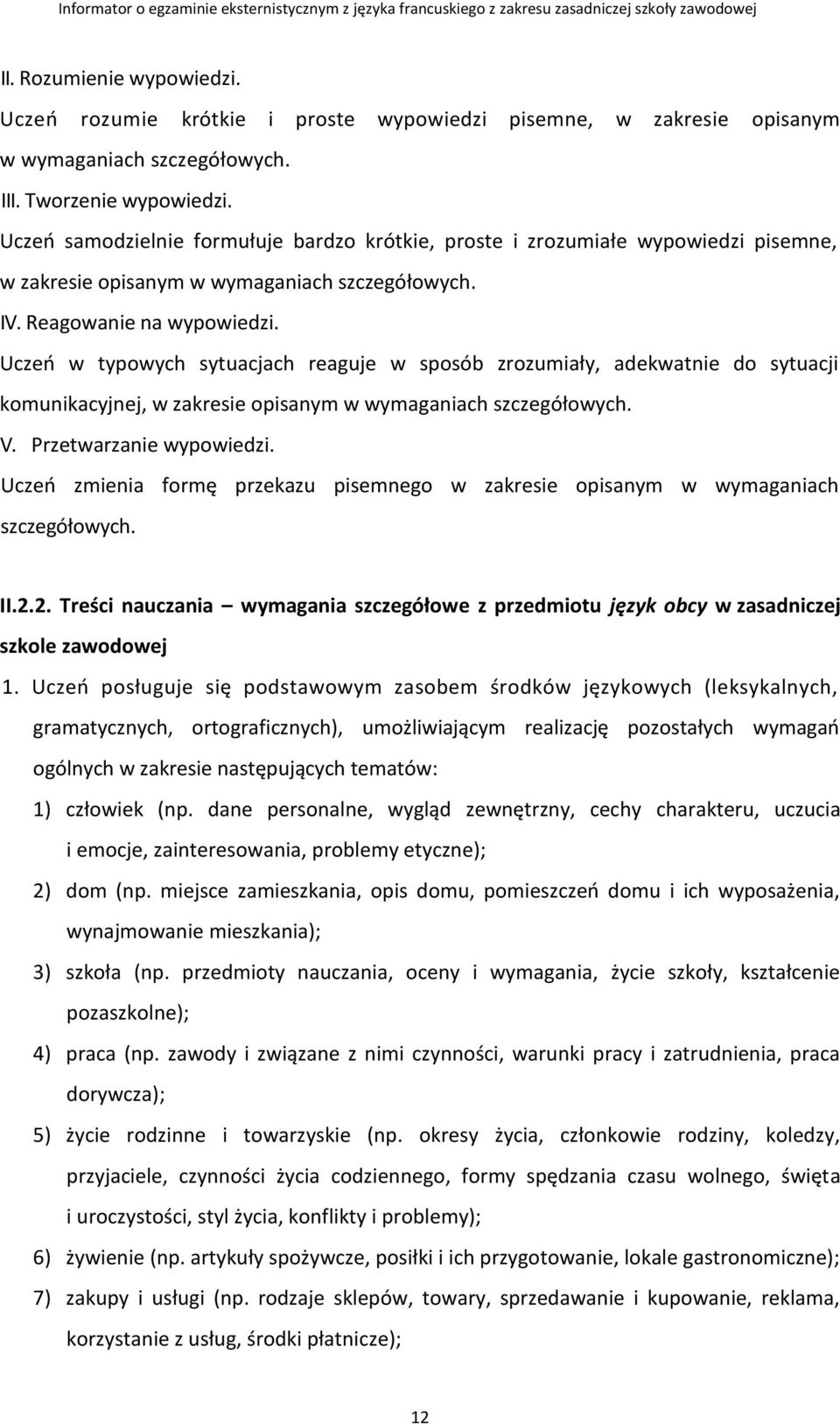 Informator o egzaminie eksternistycznym z języka francuskiego z zakresu zasadniczej szkoły zawodowej

II. Rozumienie wypowiedzi.
Uczeń rozumie krótkie i proste wypowiedzi pisemne, w zakresie opisanym w wymaganiach szczegółowych.
III. Tworzenie wypowiedzi.
Uczeń samodzielnie formułuje bardzo krótkie, proste i zrozumiałe wypowiedzi pisemne, w zakresie opisanym w wymaganiach szczegółowych.
IV. Reagowanie na wypowiedzi.
Uczeń w typowych sytuacjach reaguje w sposób zrozumiały, adekwatnie do sytuacji komunikacyjnej, w zakresie opisanym w wymaganiach szczegółowych.
V. Przetwarzanie wypowiedzi.
Uczeń zmienia formę przekazu pisemnego w zakresie opisanym w wymaganiach szczegółowych.

II.2.2. Treści nauczania – wymagania szczegółowe z przedmiotu język obcy w zasadniczej szkole zawodowej
1. Uczeń posługuje się podstawowym zasobem środków językowych (leksykalnych, gramatycznych, ortograficznych), umożliwiającym realizację pozostałych wymagań ogólnych w zakresie następujących tematów:
1) człowiek (np. dane personalne, wygląd zewnętrzny, cechy charakteru, uczucia i emocje, zainteresowania, problemy etyczne);
2) dom (np. miejsce zamieszkania, opis domu, pomieszczeń domu i ich wyposażenia, wynajmowanie mieszkania);
3) szkoła (np. przedmioty nauczania, oceny i wymagania, życie szkoły, kształcenie pozaszkolne);
4) praca (np. zawody i związane z nimi czynności, warunki pracy i zatrudnienia, praca dorywcza);
5) życie rodzinne i towarzyskie (np. okresy życia, członkowie rodziny, koledzy, przyjaciele, czynności życia codziennego, formy spędzania czasu wolnego, święta i uroczystości, styl życia, konflikty i problemy);
6) żywienie (np. artykuły spożywcze, posiłki i ich przygotowanie, lokale gastronomiczne);
7) zakupy i usługi (np. rodzaje sklepów, towary, sprzedawanie i kupowanie, reklama, korzystanie z usług, środki płatnicze);

12